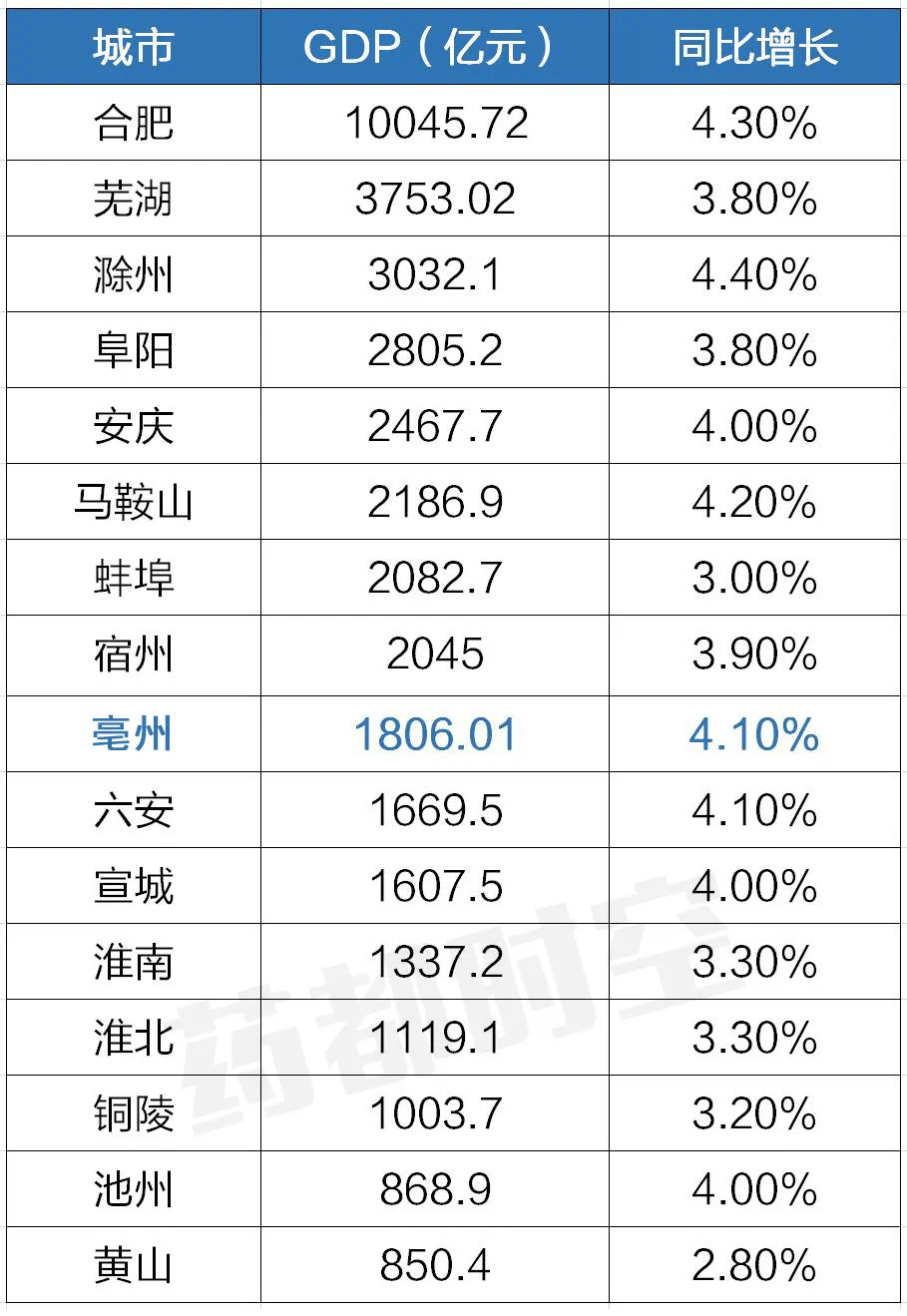 | 城市 | GDP（亿元） | 同比增长 |
|---|---|---|
| 合肥 | 10045.72 | 4.30% |
| 芜湖 | 3753.02 | 3.80% |
| 滁州 | 3032.1 | 4.40% |
| 阜阳 | 2805.2 | 3.80% |
| 安庆 | 2467.7 | 4.00% |
| 马鞍山 | 2186.9 | 4.20% |
| 蚌埠 | 2082.7 | 3.00% |
| 宿州 | 2045 | 3.90% |
| 亳州 | 1806.01 | 4.10% |
| 六安 | 1669.5 | 4.10% |
| 宣城 | 1607.5 | 4.00% |
| 淮南 | 1337.2 | 3.30% |
| 淮北 | 1119.1 | 3.30% |
| 铜陵 | 1003.7 | 3.20% |
| 池州 | 868.9 | 4.00% |
| 黄山 | 850.4 | 2.80% |

药都时空